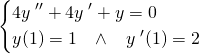 $\begin{cases} 4y'' + 4y' + y = 0 \\ y(1) = 1 \quad \wedge \quad y'(1) = 2 \end{cases}$